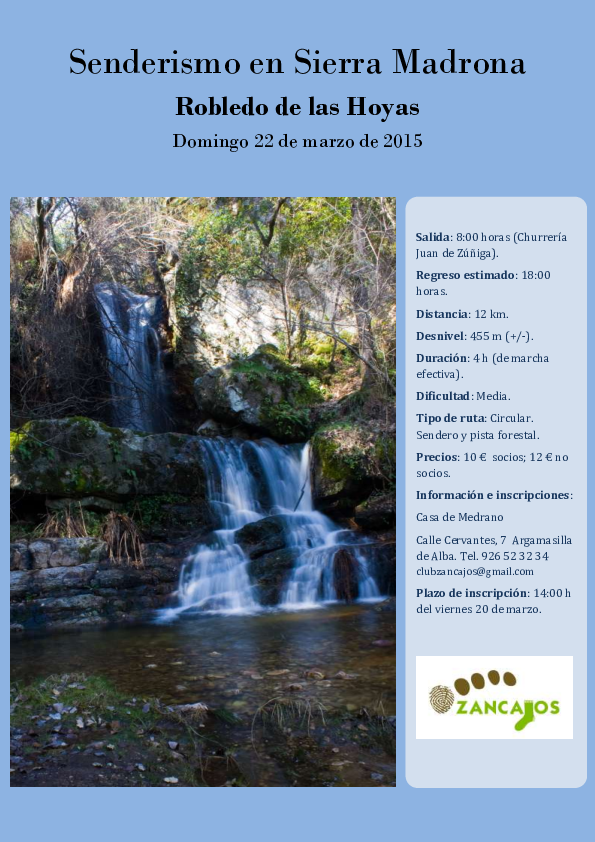 Senderismo en Sierra Madrona

Robledo de las Hoyas

Domingo 22 de marzo de 2015

Salida: 8:00 horas (Churrería Juan de Zúñiga).

Regreso estimado: 18:00 horas.

Distancia: 12 km.

Desnivel: 455 m (+/-).

Duración: 4 h (de marcha efectiva).

Dificultad: Media.

Tipo de ruta: Circular. Sendero y pista forestal.

Precios: 10 € socios; 12 € no socios.

Información e inscripciones:

Casa de Medrano

Calle Cervantes, 7 Argamasilla de Alba. Tel. 926 52 32 34
clubzancajos@gmail.com

Plazo de inscripción: 14:00 h del viernes 20 de marzo.

ZANCAJOS